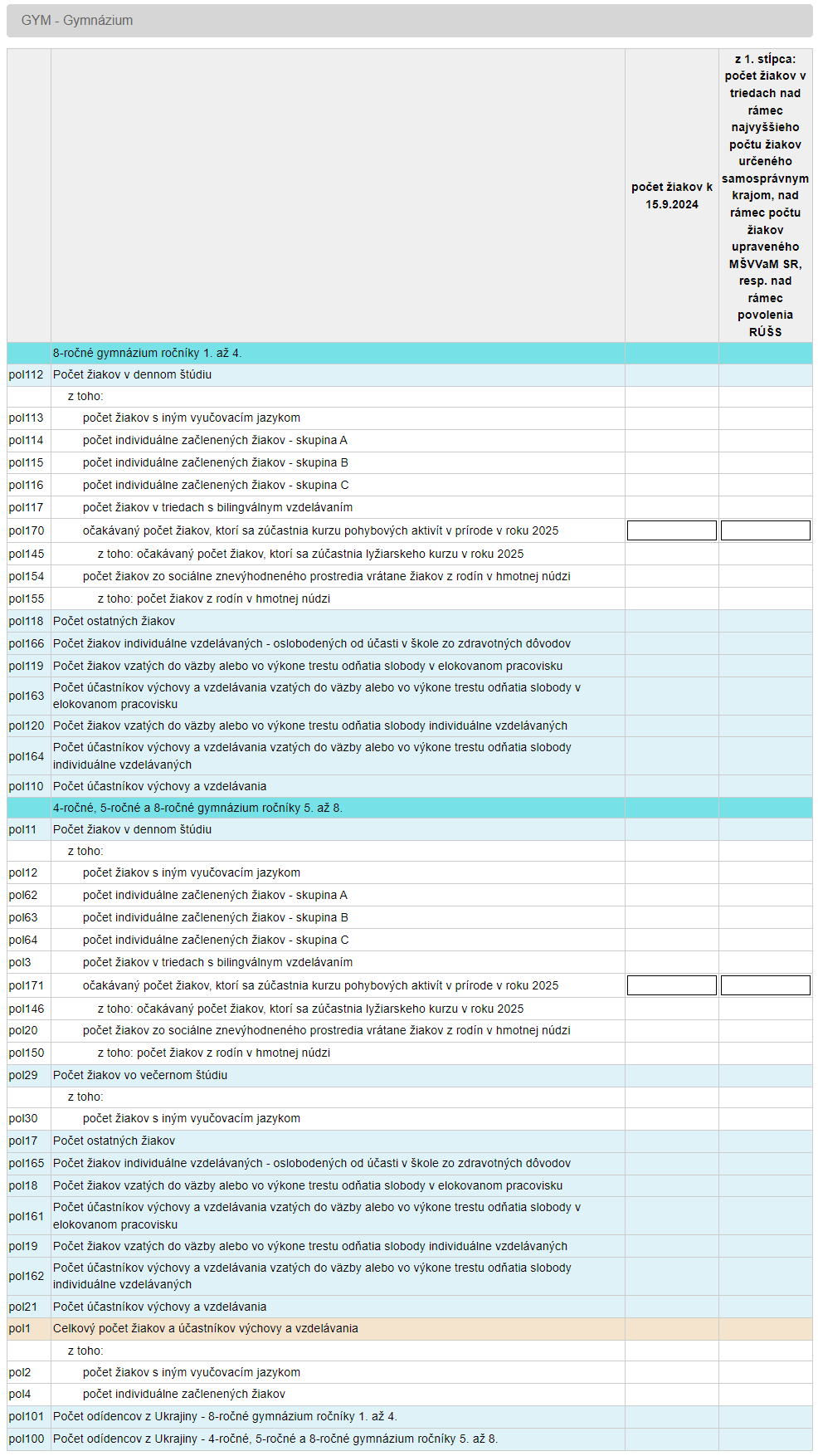 GYM - Gymnázium

| | | počet žiakov k 15.9.2024 | z 1. stĺpca: počet žiakov v triedach nad rámec najvyššieho počtu žiakov určeného samosprávnym krajom, nad rámec počtu žiakov upraveného MŠVVaM SR, resp. nad rámec povolenia RÚŠS |
|---|---|---|---|
| | 8-ročné gymnázium ročníky 1. až 4. | | |
| pol112 | Počet žiakov v dennom štúdiu | | |
| | z toho: | | |
| pol113 | počet žiakov s iným vyučovacím jazykom | | |
| pol114 | počet individuálne začlenených žiakov - skupina A | | |
| pol115 | počet individuálne začlenených žiakov - skupina B | | |
| pol116 | počet individuálne začlenených žiakov - skupina C | | |
| pol117 | počet žiakov v triedach s bilingválnym vzdelávaním | | |
| pol170 | očakávaný počet žiakov, ktorí sa zúčastnia kurzu pohybových aktivít v prírode v roku 2025 | | |
| pol145 | z toho: očakávaný počet žiakov, ktorí sa zúčastnia lyžiarskeho kurzu v roku 2025 | | |
| pol154 | počet žiakov zo sociálne znevýhodneného prostredia vrátane žiakov z rodín v hmotnej núdzi | | |
| pol155 | z toho: počet žiakov z rodín v hmotnej núdzi | | |
| pol118 | Počet ostatných žiakov | | |
| pol166 | Počet žiakov individuálne vzdelávaných - oslobodených od účasti v škole zo zdravotných dôvodov | | |
| pol119 | Počet žiakov vzatých do väzby alebo vo výkone trestu odňatia slobody v elokovanom pracovisku | | |
| pol163 | Počet účastníkov výchovy a vzdelávania vzatých do väzby alebo vo výkone trestu odňatia slobody v elokovanom pracovisku | | |
| pol120 | Počet žiakov vzatých do väzby alebo vo výkone trestu odňatia slobody individuálne vzdelávaných | | |
| pol164 | Počet účastníkov výchovy a vzdelávania vzatých do väzby alebo vo výkone trestu odňatia slobody individuálne vzdelávaných | | |
| pol110 | Počet účastníkov výchovy a vzdelávania | | |
| | 4-ročné, 5-ročné a 8-ročné gymnázium ročníky 5. až 8. | | |
| pol11 | Počet žiakov v dennom štúdiu | | |
| | z toho: | | |
| pol12 | počet žiakov s iným vyučovacím jazykom | | |
| pol62 | počet individuálne začlenených žiakov - skupina A | | |
| pol63 | počet individuálne začlenených žiakov - skupina B | | |
| pol64 | počet individuálne začlenených žiakov - skupina C | | |
| pol3 | počet žiakov v triedach s bilingválnym vzdelávaním | | |
| pol171 | očakávaný počet žiakov, ktorí sa zúčastnia kurzu pohybových aktivít v prírode v roku 2025 | | |
| pol146 | z toho: očakávaný počet žiakov, ktorí sa zúčastnia lyžiarskeho kurzu v roku 2025 | | |
| pol20 | počet žiakov zo sociálne znevýhodneného prostredia vrátane žiakov z rodín v hmotnej núdzi | | |
| pol150 | z toho: počet žiakov z rodín v hmotnej núdzi | | |
| pol29 | Počet žiakov vo večernom štúdiu | | |
| | z toho: | | |
| pol30 | počet žiakov s iným vyučovacím jazykom | | |
| pol17 | Počet ostatných žiakov | | |
| pol165 | Počet žiakov individuálne vzdelávaných - oslobodených od účasti v škole zo zdravotných dôvodov | | |
| pol18 | Počet žiakov vzatých do väzby alebo vo výkone trestu odňatia slobody v elokovanom pracovisku | | |
| pol161 | Počet účastníkov výchovy a vzdelávania vzatých do väzby alebo vo výkone trestu odňatia slobody v elokovanom pracovisku | | |
| pol19 | Počet žiakov vzatých do väzby alebo vo výkone trestu odňatia slobody individuálne vzdelávaných | | |
| pol162 | Počet účastníkov výchovy a vzdelávania vzatých do väzby alebo vo výkone trestu odňatia slobody individuálne vzdelávaných | | |
| pol21 | Počet účastníkov výchovy a vzdelávania | | |
| pol1 | Celkový počet žiakov a účastníkov výchovy a vzdelávania | | |
| | z toho: | | |
| pol2 | počet žiakov s iným vyučovacím jazykom | | |
| pol4 | počet individuálne začlenených žiakov | | |
| pol101 | Počet odídencov z Ukrajiny - 8-ročné gymnázium ročníky 1. až 4. | | |
| pol100 | Počet odídencov z Ukrajiny - 4-ročné, 5-ročné a 8-ročné gymnázium ročníky 5. až 8. | | |